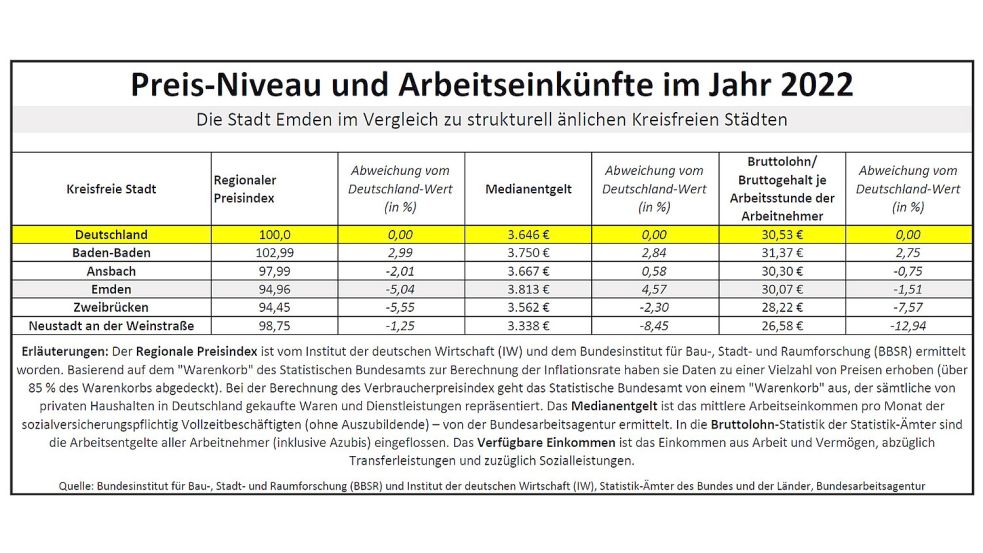 Preis-Niveau und Arbeitseinkünfte im Jahr 2022

Die Stadt Emden im Vergleich zu strukturell änlichen Kreisfreien Städten

| Kreisfreie Stadt | Regionaler Preisindex | Abweichung vom Deutschland-Wert (in %) | Medianentgelt | Abweichung vom Deutschland-Wert (in %) | Bruttolohn/ Bruttogehalt je Arbeitsstunde der Arbeitnehmer | Abweichung vom Deutschland-Wert (in %) |
|---|---|---|---|---|---|---|
| Deutschland | 100,0 | 0,00 | 3.646 € | 0,00 | 30,53 € | 0,00 |
| Baden-Baden | 102,99 | 2,99 | 3.750 € | 2,84 | 31,37 € | 2,75 |
| Ansbach | 97,99 | -2,01 | 3.667 € | 0,58 | 30,30 € | -0,75 |
| Emden | 94,96 | -5,04 | 3.813 € | 4,57 | 30,07 € | -1,51 |
| Zweibrücken | 94,45 | -5,55 | 3.562 € | -2,30 | 28,22 € | -7,57 |
| Neustadt an der Weinstraße | 98,75 | -1,25 | 3.338 € | -8,45 | 26,58 € | -12,94 |

Erläuterungen: Der Regionale Preisindex ist vom Institut der deutschen Wirtschaft (IW) und dem Bundesinstitut für Bau-, Stadt- und Raumforschung (BBSR) ermittelt worden. Basierend auf dem "Warenkorb" des Statistischen Bundesamts zur Berechnung der Inflationsrate haben sie Daten zu einer Vielzahl von Preisen erhoben (über 85 % des Warenkorbs abgedeckt). Bei der Berechnung des Verbraucherpreisindex geht das Statistische Bundesamt von einem "Warenkorb" aus, der sämtliche von privaten Haushalten in Deutschland gekaufte Waren und Dienstleistungen repräsentiert. Das Medianentgelt ist das mittlere Arbeitseinkommen pro Monat der sozialversicherungspflichtig Vollzeitbeschäftigten (ohne Auszubildende) – von der Bundesarbeitsagentur ermittelt. In die Bruttolohn-Statistik der Statistik-Ämter sind die Arbeitsentgelte aller Arbeitnehmer (inklusive Azubis) eingeflossen. Das Verfügbare Einkommen ist das Einkommen aus Arbeit und Vermögen, abzüglich Transferleistungen und zuzüglich Sozialleistungen.

Quelle: Bundesinstitut für Bau-, Stadt- und Raumforschung (BBSR) und Institut der deutschen Wirtschaft (IW), Statistik-Ämter des Bundes und der Länder, Bundesarbeitsagentur